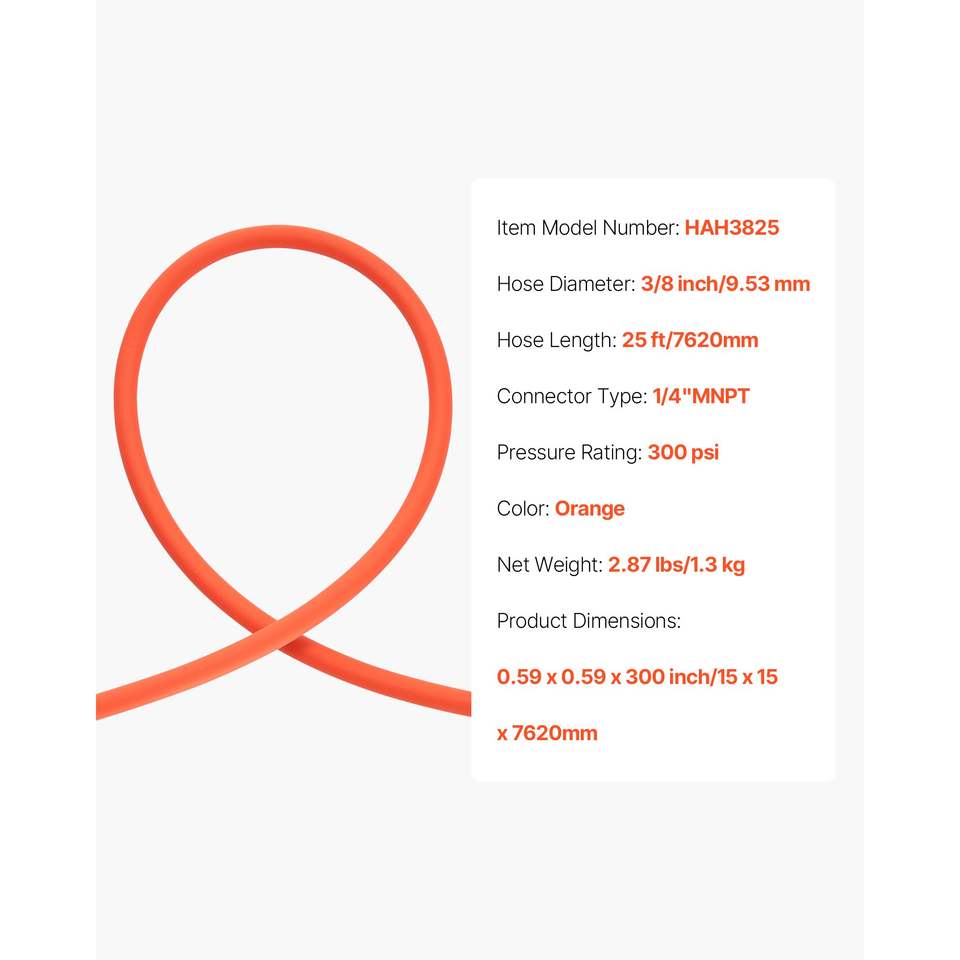 Item Model Number: HAH3825

Hose Diameter: 3/8 inch/9.53 mm

Hose Length: 25 ft/7620mm

Connector Type: 1/4"MNPT

Pressure Rating: 300 psi

Color: Orange

Net Weight: 2.87 lbs/1.3 kg

Product Dimensions:

0.59 x 0.59 x 300 inch/15 x 15 x 7620mm